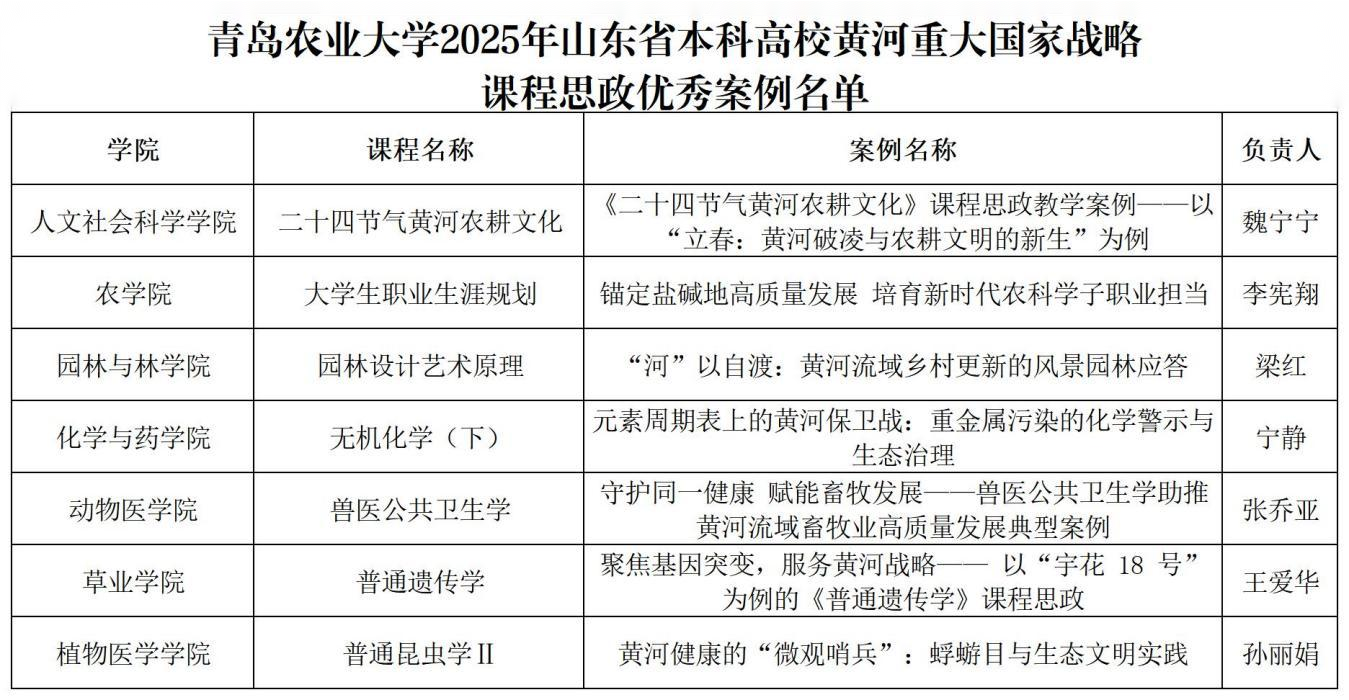 青岛农业大学2025年山东省本科高校黄河重大国家战略课程思政优秀案例名单

| 学院 | 课程名称 | 案例名称 | 负责人 |
|---|---|---|---|
| 人文社会科学学院 | 二十四节气黄河农耕文化 | 《二十四节气黄河农耕文化》课程思政教学案例——以“立春：黄河破凌与农耕文明的新生”为例 | 魏宁宁 |
| 农学院 | 大学生职业生涯规划 | 锚定盐碱地高质量发展 培育新时代农科学子职业担当 | 李宪翔 |
| 园林与林学院 | 园林设计艺术原理 | “河”以自渡：黄河流域乡村更新的风景园林应答 | 梁红 |
| 化学与药学院 | 无机化学（下） | 元素周期表上的黄河保卫战：重金属污染的化学警示与生态治理 | 宁静 |
| 动物医学院 | 兽医公共卫生学 | 守护同一健康 赋能畜牧发展——兽医公共卫生学助推黄河流域畜牧业高质量发展典型案例 | 张乔亚 |
| 草业学院 | 普通遗传学 | 聚焦基因突变，服务黄河战略—— 以“宇花 18 号”为例的《普通遗传学》课程思政 | 王爱华 |
| 植物医学学院 | 普通昆虫学Ⅱ | 黄河健康的“微观哨兵”：蜉蝣目与生态文明实践 | 孙丽娟 |